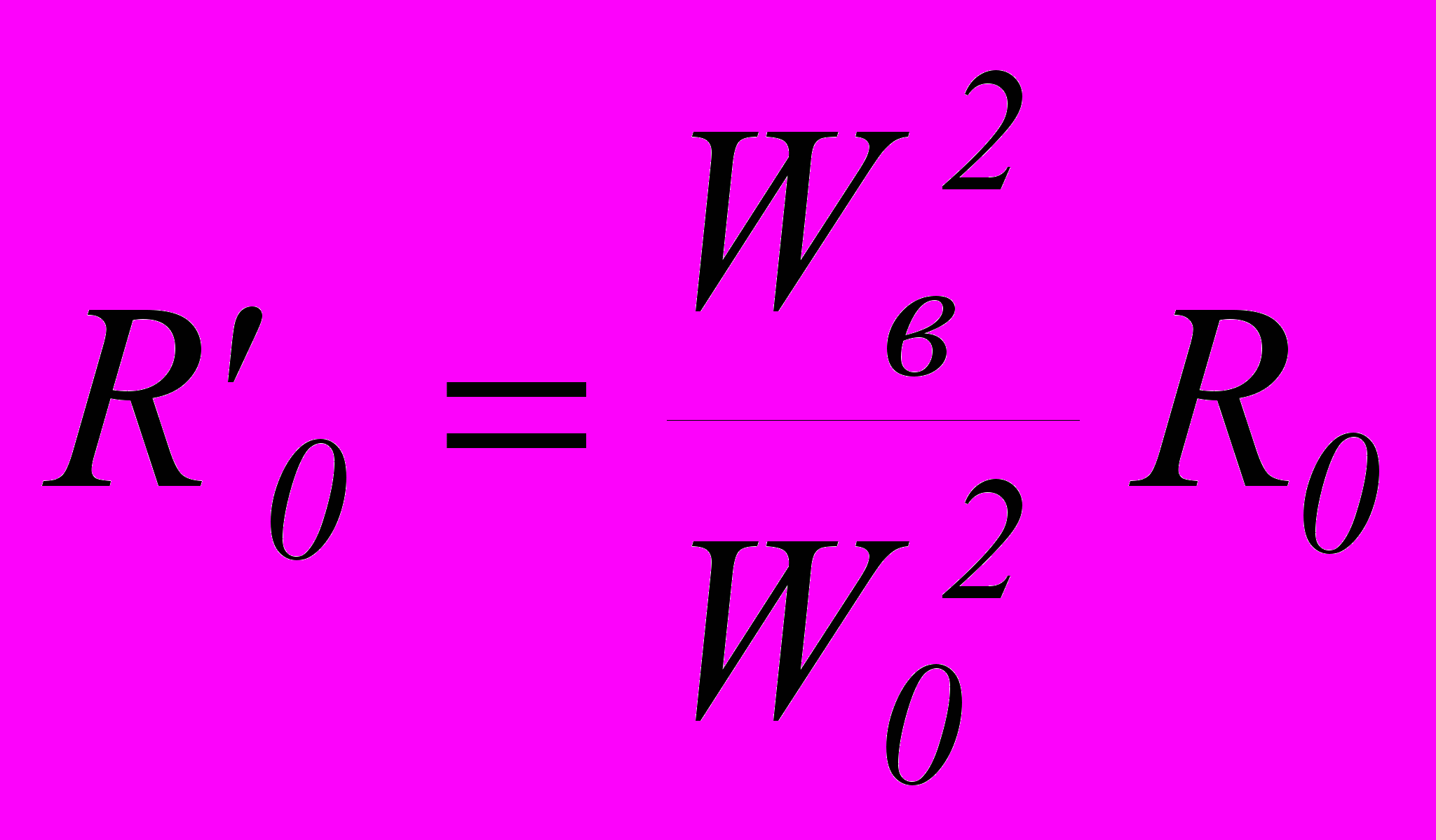 $R'_0 = \frac{W_в^2}{W_0^2} R_0$